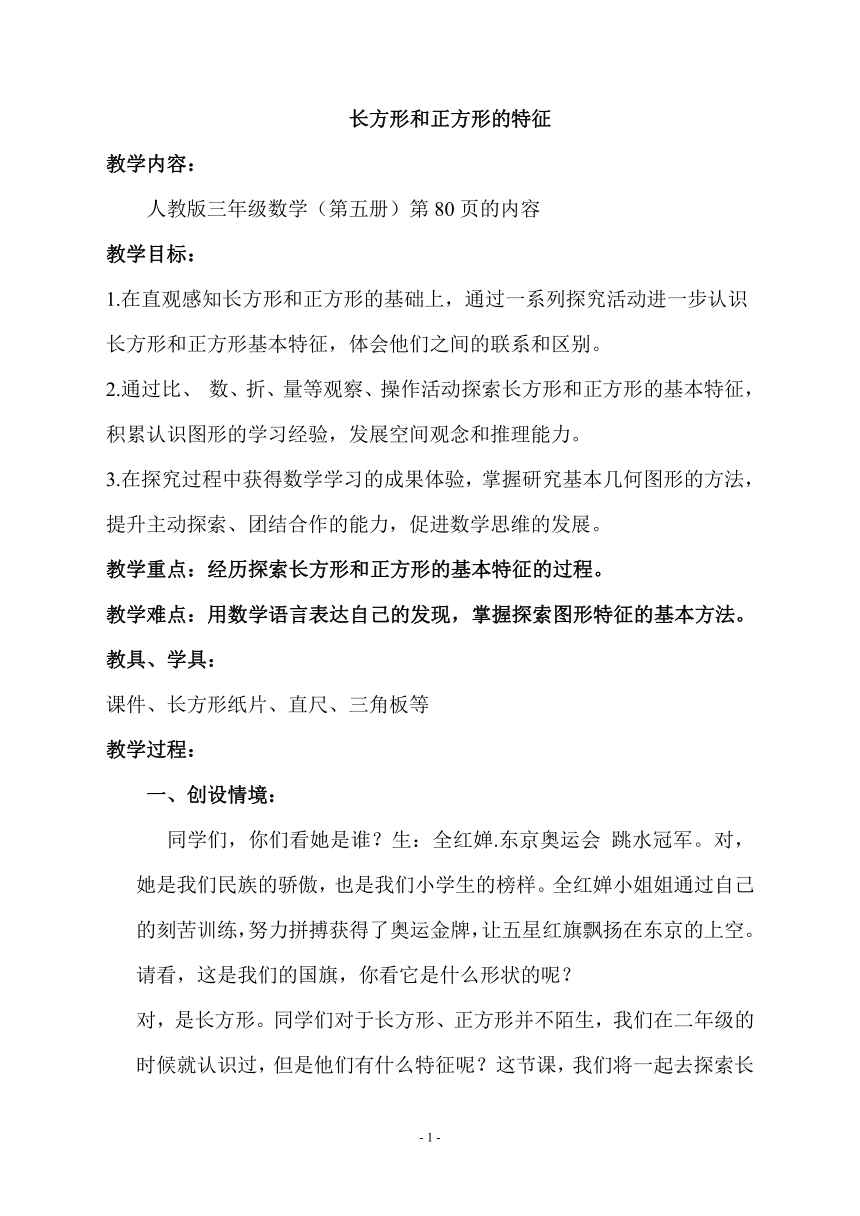 长方形和正方形的特征

教学内容：

人教版三年级数学（第五册）第 80 页的内容

教学目标：

1.在直观感知长方形和正方形的基础上，通过一系列探究活动进一步认识长方形和正方形基本特征，体会他们之间的联系和区别。

2.通过比、 数、折、量等观察、操作活动探索长方形和正方形的基本特征，积累认识图形的学习经验，发展空间观念和推理能力。

3.在探究过程中获得数学学习的成果体验，掌握研究基本几何图形的方法，提升主动探索、团结合作的能力，促进数学思维的发展。

教学重点：经历探索长方形和正方形的基本特征的过程。

教学难点：用数学语言表达自己的发现，掌握探索图形特征的基本方法。

教具、学具：

课件、长方形纸片、直尺、三角板等

教学过程：

一、创设情境：

同学们，你们看她是谁？生：全红婵.东京奥运会 跳水冠军。对，她是我们民族的骄傲，也是我们小学生的榜样。全红婵小姐姐通过自己的刻苦训练，努力拼搏获得了奥运金牌，让五星红旗飘扬在东京的上空。请看，这是我们的国旗，你看它是什么形状的呢？

对，是长方形。同学们对于长方形、正方形并不陌生，我们在二年级的时候就认识过，但是他们有什么特征呢？这节课，我们将一起去探索长

- 1 -